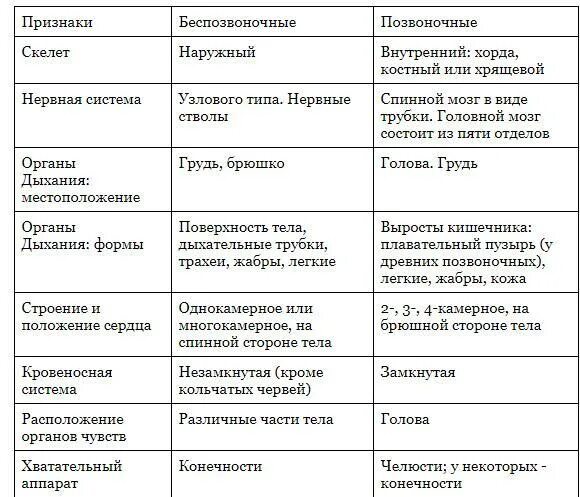 | Признаки | Беспозвоночные | Позвоночные |
|---|---|---|
| Скелет | Наружный | Внутренний: хорда, костный или хрящевой |
| Нервная система | Узлового типа. Нервные стволы | Спинной мозг в виде трубки. Головной мозг состоит из пяти отделов |
| Органы Дыхания: местоположение | Грудь, брюшко | Голова. Грудь |
| Органы Дыхания: формы | Поверхность тела, дыхательные трубки, трахеи, жабры, легкие | Выросты кишечника: плавательный пузырь (у древних позвоночных), легкие, жабры, кожа |
| Строение и положение сердца | Однокамерное или многокамерное, на спинной стороне тела | 2-, 3-, 4-камерное, на брюшной стороне тела |
| Кровеносная система | Незамкнутая (кроме кольчатых червей) | Замкнутая |
| Расположение органов чувств | Различные части тела | Голова |
| Хватательный аппарат | Конечности | Челюсти; у некоторых - конечности |